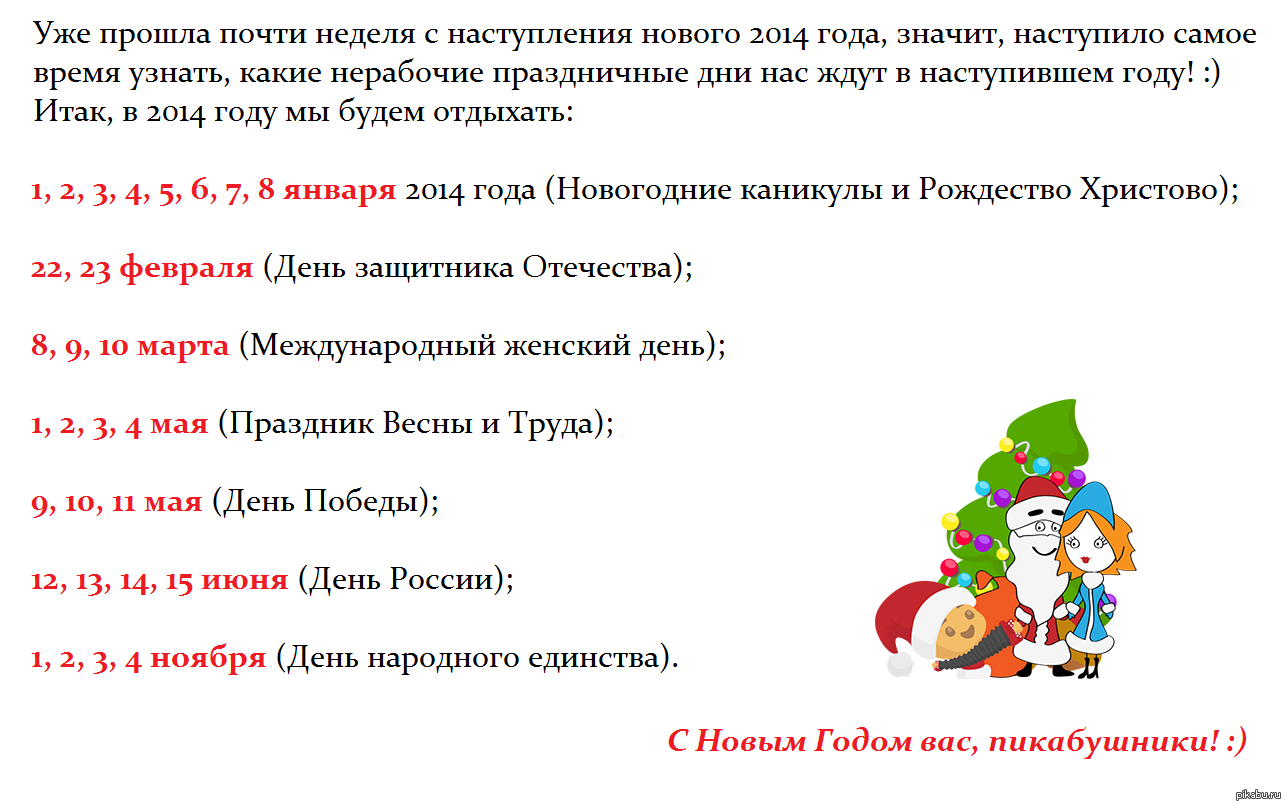 Уже прошла почти неделя с наступления нового 2014 года, значит, наступило самое время узнать, какие нерабочие праздничные дни нас ждут в наступившем году! :)
Итак, в 2014 году мы будем отдыхать:

1, 2, 3, 4, 5, 6, 7, 8 января 2014 года (Новогодние каникулы и Рождество Христово);

22, 23 февраля (День защитника Отечества);

8, 9, 10 марта (Международный женский день);

1, 2, 3, 4 мая (Праздник Весны и Труда);

9, 10, 11 мая (День Победы);

12, 13, 14, 15 июня (День России);

1, 2, 3, 4 ноября (День народного единства).

С Новым Годом вас, пикабушники! :)

pikabu.ru